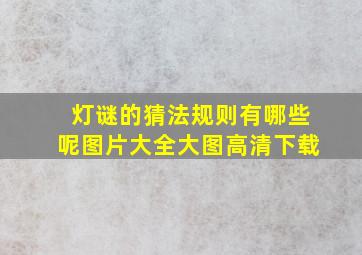 灯谜的猜法规则有哪些呢图片大全大图高清下载